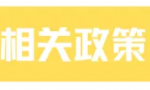 相关政策